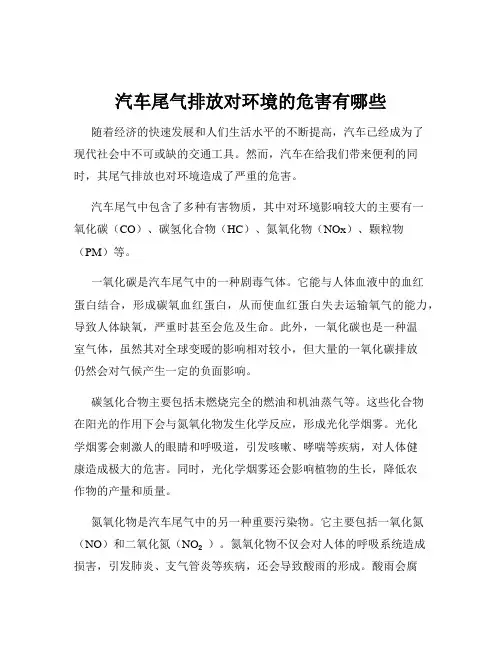 汽车尾气排放对环境的危害有哪些

随着经济的快速发展和人们生活水平的不断提高，汽车已经成为了现代社会中不可或缺的交通工具。然而，汽车在给我们带来便利的同时，其尾气排放也对环境造成了严重的危害。

汽车尾气中包含了多种有害物质，其中对环境影响较大的主要有一氧化碳（CO）、碳氢化合物（HC）、氮氧化物（NOx）、颗粒物（PM）等。

一氧化碳是汽车尾气中的一种剧毒气体。它能与人体血液中的血红蛋白结合，形成碳氧血红蛋白，从而使血红蛋白失去运输氧气的能力，导致人体缺氧，严重时甚至会危及生命。此外，一氧化碳也是一种温室气体，虽然其对全球变暖的影响相对较小，但大量的一氧化碳排放仍然会对气候产生一定的负面影响。

碳氢化合物主要包括未燃烧完全的燃油和机油蒸气等。这些化合物在阳光的作用下会与氮氧化物发生化学反应，形成光化学烟雾。光化学烟雾会刺激人的眼睛和呼吸道，引发咳嗽、哮喘等疾病，对人体健康造成极大的危害。同时，光化学烟雾还会影响植物的生长，降低农作物的产量和质量。

氮氧化物是汽车尾气中的另一种重要污染物。它主要包括一氧化氮（NO）和二氧化氮（$NO_2$）。氮氧化物不仅会对人体的呼吸系统造成损害，引发肺炎、支气管炎等疾病，还会导致酸雨的形成。酸雨会腐